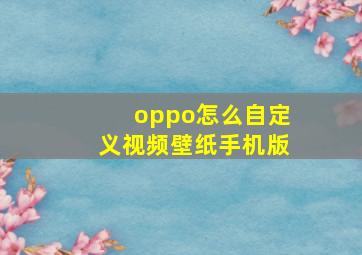 oppo怎么自定义视频壁纸手机版